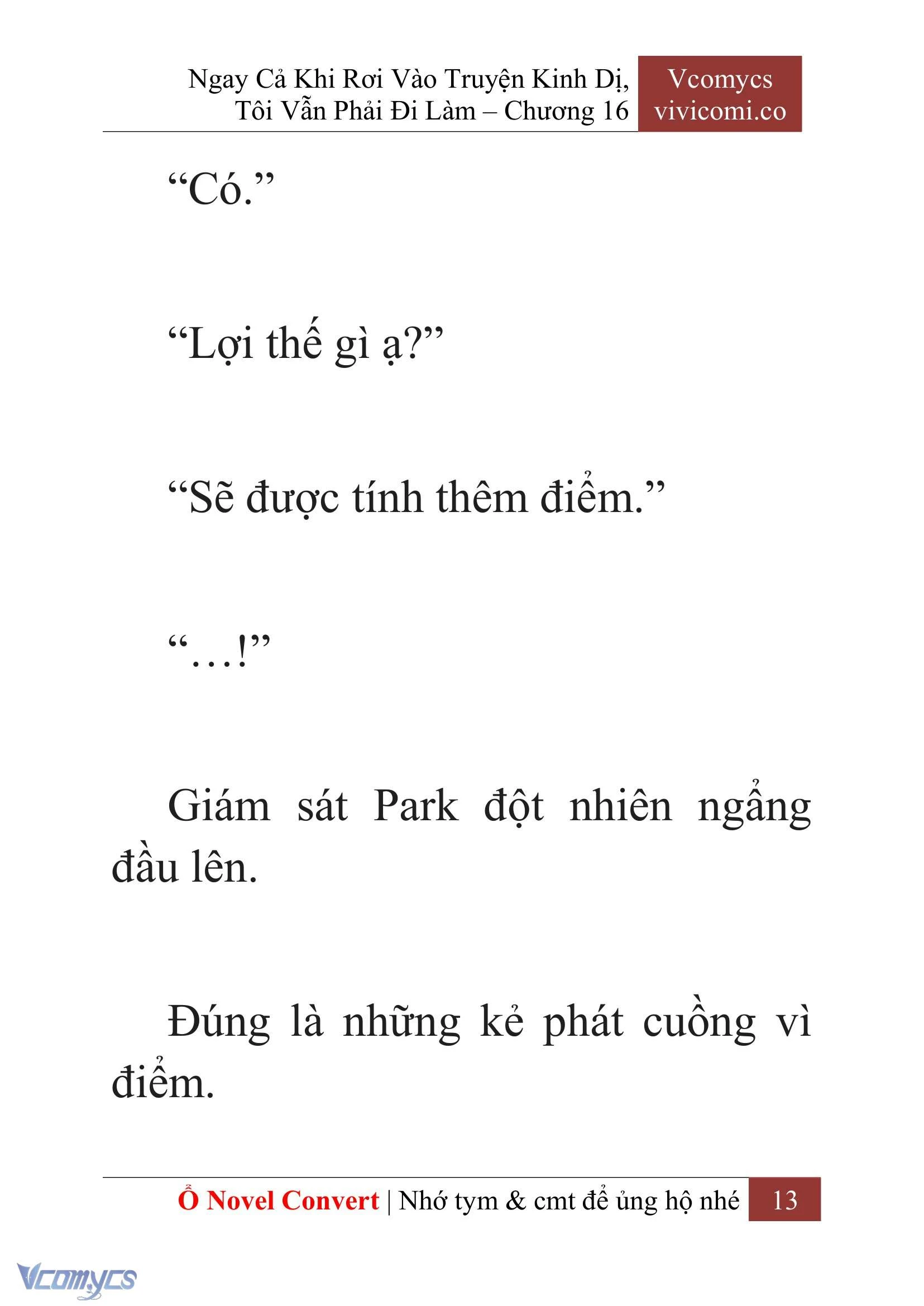 Ngay Cả Khi Rơi Vào Truyện Kinh Dị, Tôi Vẫn Phải Đi Làm – Chương 16

Vcomycs
vivicomi.co

“Có.”

“Lợi thế gì ạ?”

“Sẽ được tính thêm điểm.”

“…!”

Giám sát Park đột nhiên ngẩng đầu lên.

Đúng là những kẻ phát cuồng vì điểm.

Ổ Novel Convert | Nhớ tym & cmt để ủng hộ nhé 13

Vcomycs